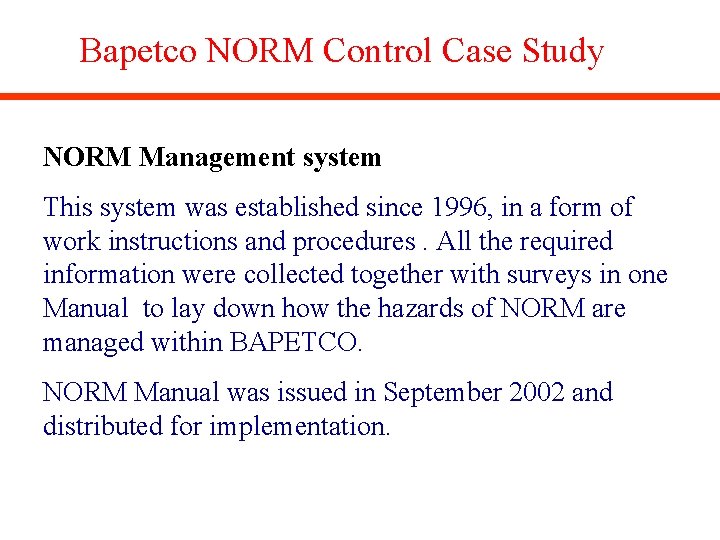 Bapetco NORM Control Case Study

NORM Management system

This system was established since 1996, in a form of work instructions and procedures . All the required information were collected together with surveys in one Manual to lay down how the hazards of NORM are managed within BAPETCO.

NORM Manual was issued in September 2002 and distributed for implementation.